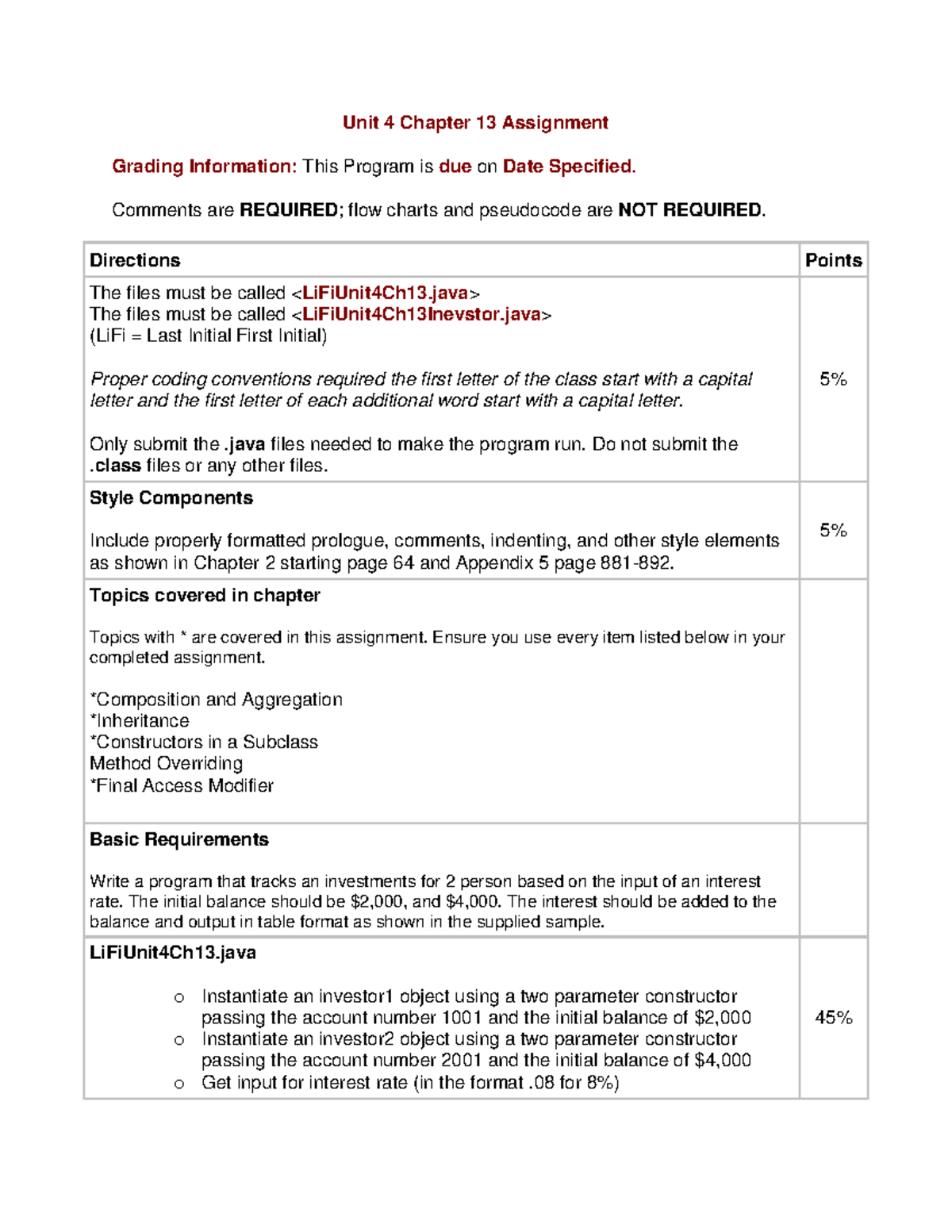 Unit 4 Chapter 13 Assignment

Grading Information: This Program is due on Date Specified.

Comments are REQUIRED; flow charts and pseudocode are NOT REQUIRED.

| Directions | Points |
|---|---|
| The files must be called <LiFiUnit4Ch13.java> The files must be called <LiFiUnit4Ch13Inevstor.java> (LiFi = Last Initial First Initial) Proper coding conventions required the first letter of the class start with a capital letter and the first letter of each additional word start with a capital letter. Only submit the .java files needed to make the program run. Do not submit the .class files or any other files. | 5% |
| Style Components Include properly formatted prologue, comments, indenting, and other style elements as shown in Chapter 2 starting page 64 and Appendix 5 page 881-892. | 5% |
| Topics covered in chapter Topics with * are covered in this assignment. Ensure you use every item listed below in your completed assignment. *Composition and Aggregation *Inheritance *Constructors in a Subclass Method Overriding *Final Access Modifier | |
| Basic Requirements Write a program that tracks an investments for 2 person based on the input of an interest rate. The initial balance should be $2,000, and $4,000. The interest should be added to the balance and output in table format as shown in the supplied sample. | |
| LiFiUnit4Ch13.java o Instantiate an investor1 object using a two parameter constructor passing the account number 1001 and the initial balance of $2,000 o Instantiate an investor2 object using a two parameter constructor passing the account number 2001 and the initial balance of $4,000 o Get input for interest rate (in the format .08 for 8%) | 45% |